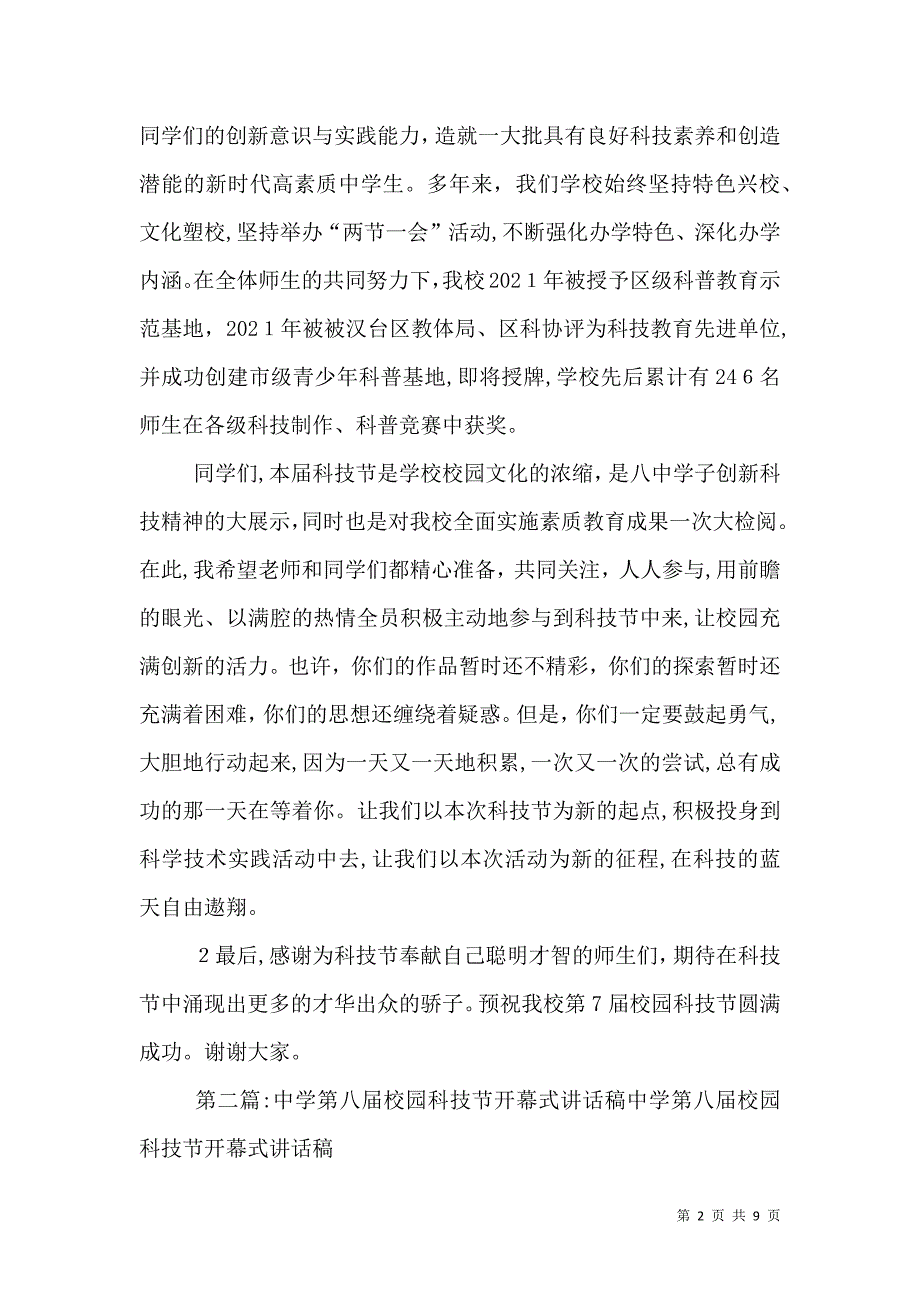 同学们的创新意识与实践能力，造就一大批具有良好科技素养和创造潜能的新时代高素质中学生。多年来，我们学校始终坚持特色兴校、文化塑校，坚持举办“两节一会”活动，不断强化办学特色、深化办学内涵。在全体师生的共同努力下，我校202 1年被授予区级科普教育示范基地，202 1年被被汉台区教体局、区科协评为科技教育先进单位，并成功创建市级青少年科普基地，即将授牌，学校先后累计有24 6名师生在各级科技制作、科普竞赛中获奖。

同学们，本届科技节是学校校园文化的浓缩，是八中学子创新科技精神的大展示，同时也是对我校全面实施素质教育成果一次大检阅。在此，我希望老师和同学们都精心准备，共同关注，人人参与，用前瞻的眼光、以满腔的热情全员积极主动地参与到科技节中来，让校园充满创新的活力。也许，你们的作品暂时还不精彩，你们的探索暂时还充满着困难，你们的思想还缠绕着疑惑。但是，你们一定要鼓起勇气，大胆地行动起来，因为一天又一天地积累，一次又一次的尝试，总有成功的那一天在等着你。让我们以本次科技节为新的起点，积极投身到科学技术实践活动中去，让我们以本次活动为新的征程，在科技的蓝天自由遨翔。

2最后，感谢为科技节奉献自己聪明才智的师生们，期待在科技节中涌现出更多的才华出众的骄子。预祝我校第7届校园科技节圆满成功。谢谢大家。

第二篇：中学第八届校园科技节开幕式讲话稿中学第八届校园科技节开幕式讲话稿

第 2 页 共 9 页